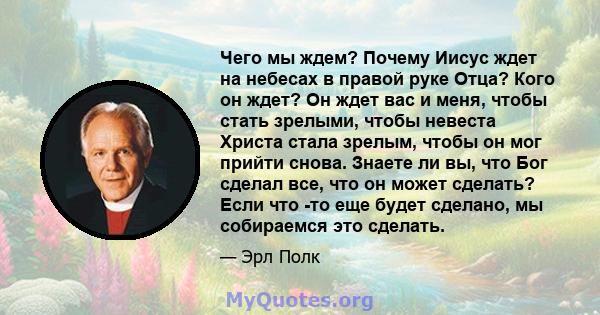 Чего мы ждем? Почему Иисус ждет на небесах в правой руке Отца? Кого он ждет? Он ждет вас и меня, чтобы стать зрелыми, чтобы невеста Христа стала зрелым, чтобы он мог прийти снова. Знаете ли вы, что Бог сделал все, что он может сделать? Если что -то еще будет сделано, мы собираемся это сделать.

— Эрл Полк

MyQuotes.org